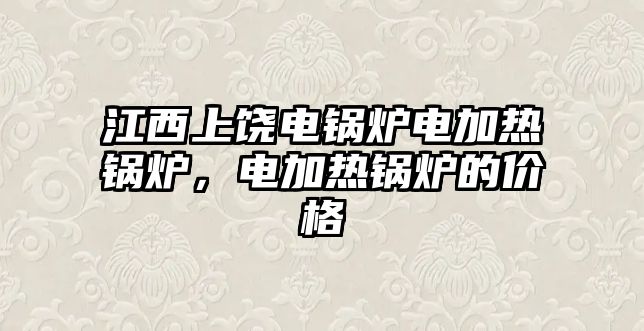 江西上饶电锅炉电加热锅炉，电加热锅炉的价格